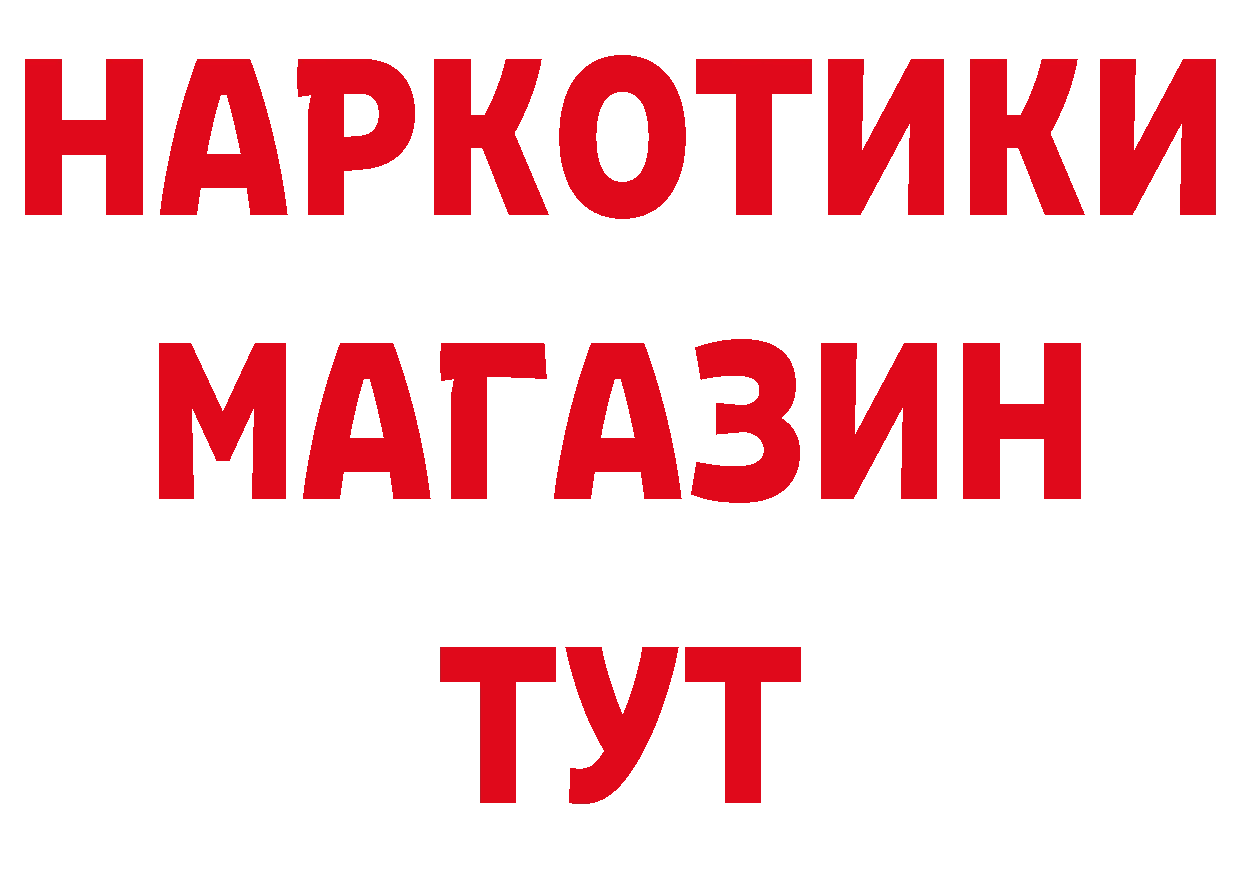 НАРКОТИКИ
МАГАЗИН
ТУТ